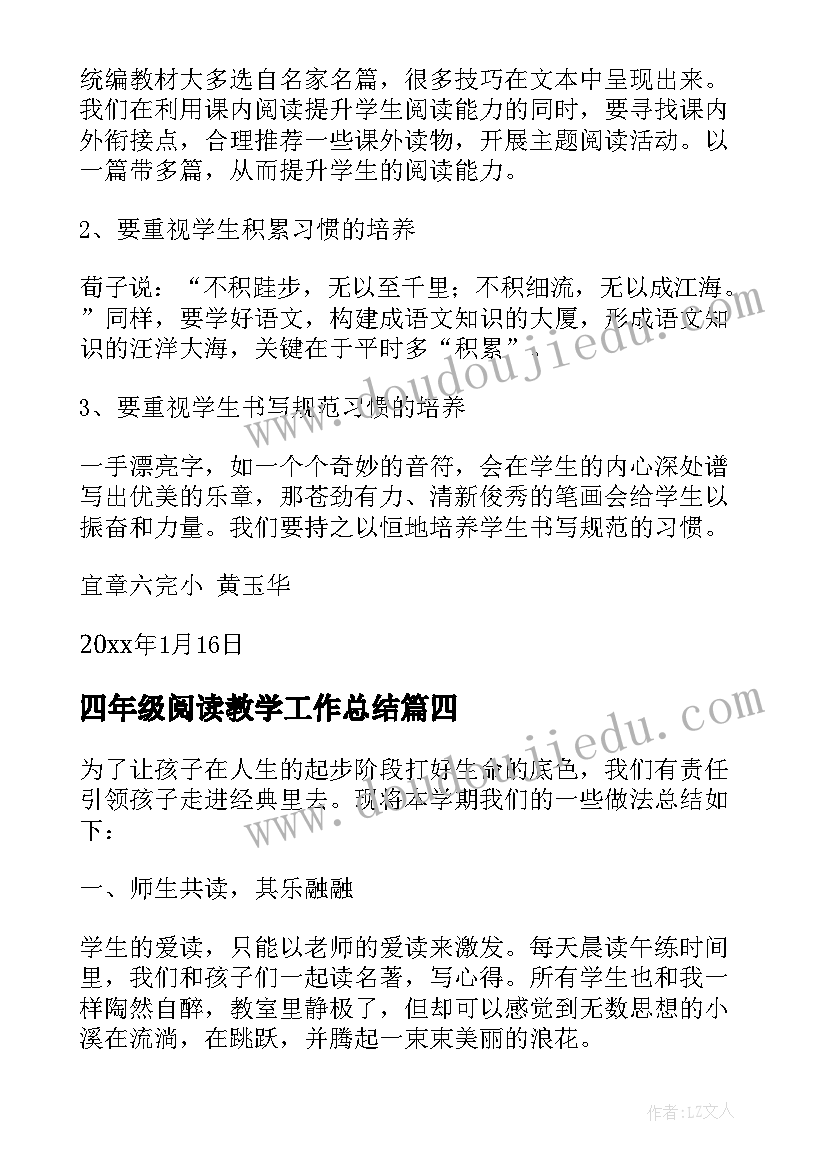 统编教材大多选自名家名篇，很多技巧在文本中呈现出来。我们在利用课内阅读提升学生阅读能力的同时，要寻找课内外衔接点，合理推荐一些课外读物，开展主题阅读活动。以一篇带多篇，从而提升学生的阅读能力。

2、要重视学生积累习惯的培养

荀子说：“不积跬步，无以至千里；不积细流，无以成江海。”同样，要学好语文，构建成语文知识的大厦，形成语文知识的汪洋大海，关键在于平时多“积累”。

3、要重视学生书写规范习惯的培养

一手漂亮字，如一个个奇妙的音符，会在学生的内心深处谱写出优美的乐章，那苍劲有力、清新俊秀的笔画会给学生以振奋和力量。我们要持之以恒地培养学生书写规范的习惯。

宜章六完小 黄玉华

20xx年1月16日

四年级阅读教学工作总结篇四

为了让孩子在人生的起步阶段打好生命的底色，我们有责任引领孩子走进经典里去。现将本学期我们的一些做法总结如下：

一、师生共读，其乐融融

学生的爱读，只能以老师的爱读来激发。每天晨读午练时间里，我们和孩子们一起读名著，写心得。所有学生也和我一样陶然自醉，教室里静极了，但却可以感觉到无数思想的小溪在流淌，在跳跃，并腾起一束束美丽的浪花。

www.doudoujiedu.com

www.doudoujiedu.com

作者：LZ文人